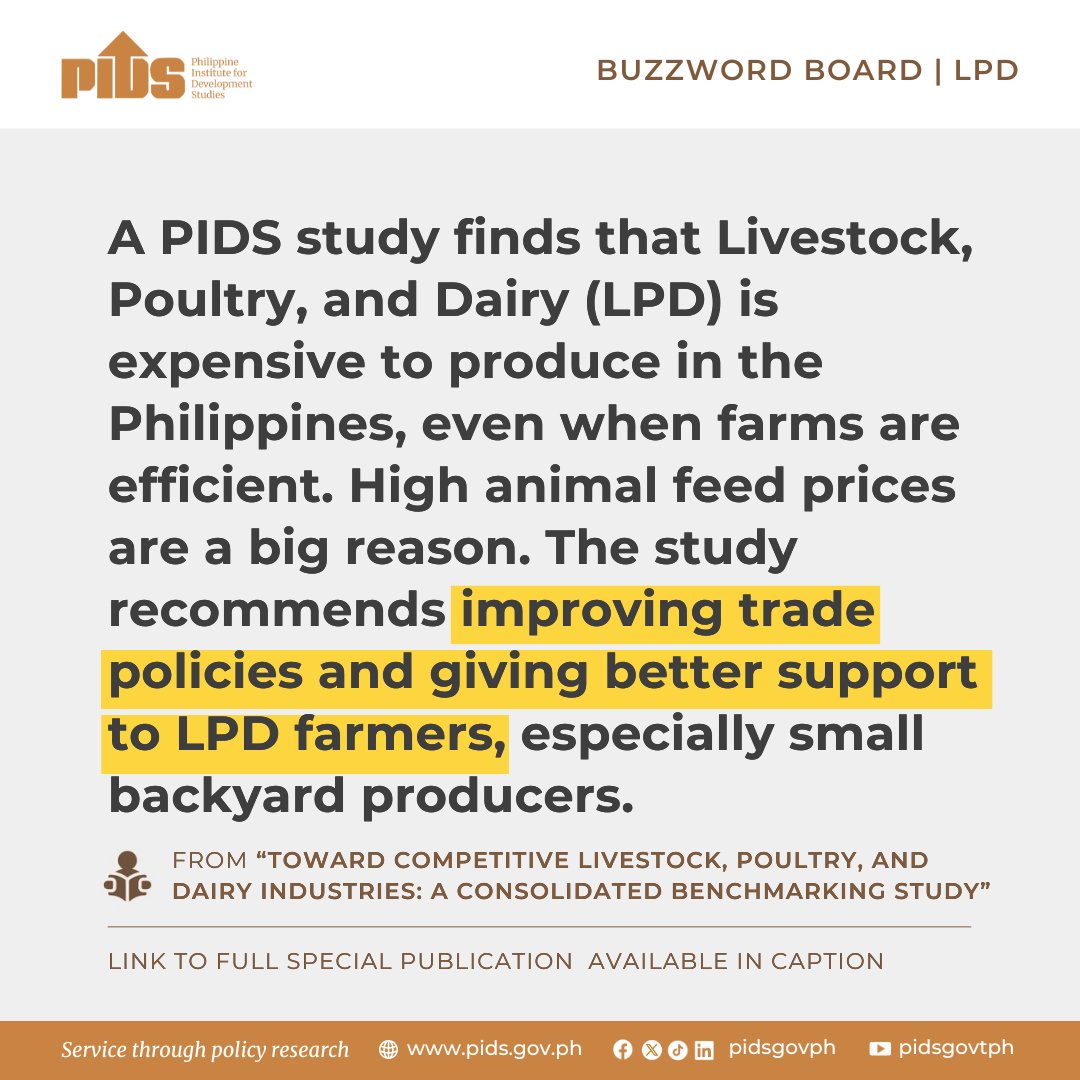 PIDS Philippine Institute for Development Studies

BUZZWORD BOARD | LPD

A PIDS study finds that Livestock, Poultry, and Dairy (LPD) is expensive to produce in the Philippines, even when farms are efficient. High animal feed prices are a big reason. The study recommends improving trade policies and giving better support to LPD farmers, especially small backyard producers.

FROM "TOWARD COMPETITIVE LIVESTOCK, POULTRY, AND DAIRY INDUSTRIES: A CONSOLIDATED BENCHMARKING STUDY"

LINK TO FULL SPECIAL PUBLICATION AVAILABLE IN CAPTION

Service through policy research www.pids.gov.ph pidsgovph pidsgovtph